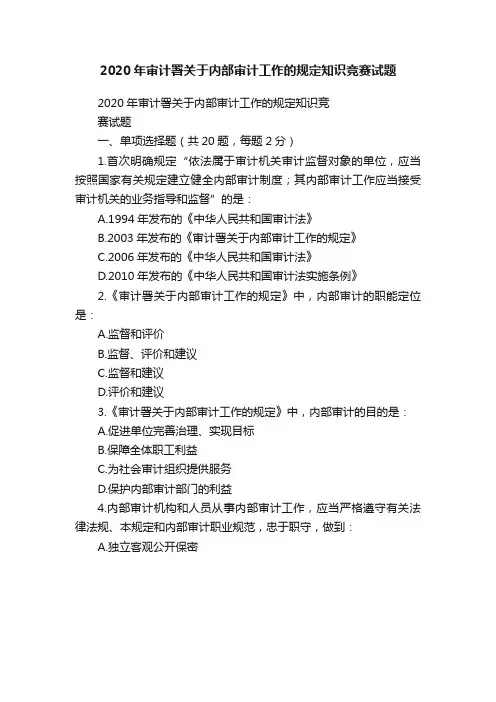 2020年审计署关于内部审计工作的规定知识竞赛试题

2020年审计署关于内部审计工作的规定知识竞赛试题

一、单项选择题（共20题，每题2分）

1.首次明确规定“依法属于审计机关审计监督对象的单位，应当按照国家有关规定建立健全内部审计制度；其内部审计工作应当接受审计机关的业务指导和监督”的是：

A.1994年发布的《中华人民共和国审计法》

B.2003年发布的《审计署关于内部审计工作的规定》

C.2006年发布的《中华人民共和国审计法》

D.2010年发布的《中华人民共和国审计法实施条例》

2.《审计署关于内部审计工作的规定》中，内部审计的职能定位是：

A.监督和评价

B.监督、评价和建议

C.监督和建议

D.评价和建议

3.《审计署关于内部审计工作的规定》中，内部审计的目的是：

A.促进单位完善治理、实现目标

B.保障全体职工利益

C.为社会审计组织提供服务

D.保护内部审计部门的利益

4.内部审计机构和人员从事内部审计工作，应当严格遵守有关法律法规、本规定和内部审计职业规范，忠于职守，做到：

A.独立客观公开保密